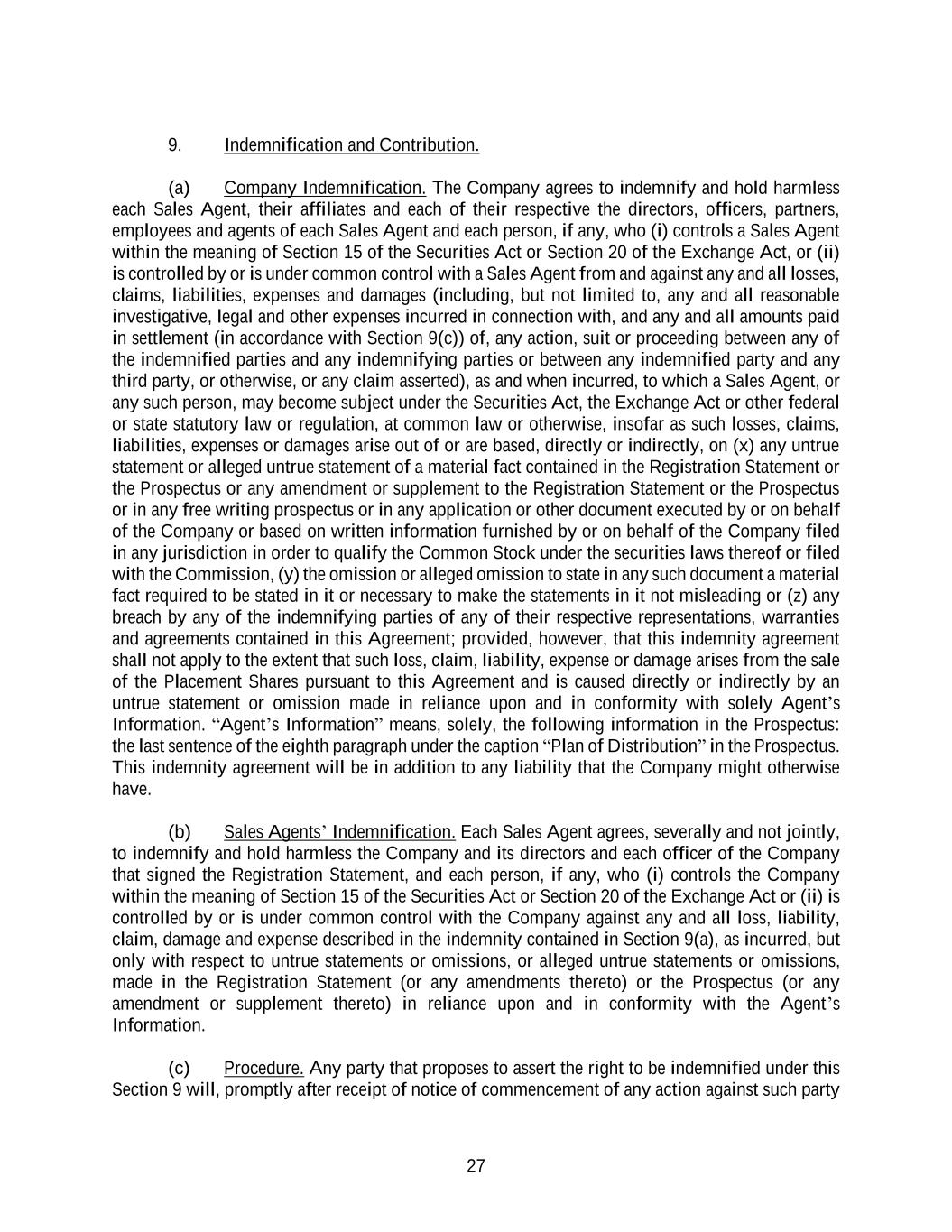 9. Indemnification and Contribution.

(a) Company Indemnification. The Company agrees to indemnify and hold harmless each Sales Agent, their affiliates and each of their respective the directors, officers, partners, employees and agents of each Sales Agent and each person, if any, who (i) controls a Sales Agent within the meaning of Section 15 of the Securities Act or Section 20 of the Exchange Act, or (ii) is controlled by or is under common control with a Sales Agent from and against any and all losses, claims, liabilities, expenses and damages (including, but not limited to, any and all reasonable investigative, legal and other expenses incurred in connection with, and any and all amounts paid in settlement (in accordance with Section 9(c)) of, any action, suit or proceeding between any of the indemnified parties and any indemnifying parties or between any indemnified party and any third party, or otherwise, or any claim asserted), as and when incurred, to which a Sales Agent, or any such person, may become subject under the Securities Act, the Exchange Act or other federal or state statutory law or regulation, at common law or otherwise, insofar as such losses, claims, liabilities, expenses or damages arise out of or are based, directly or indirectly, on (x) any untrue statement or alleged untrue statement of a material fact contained in the Registration Statement or the Prospectus or any amendment or supplement to the Registration Statement or the Prospectus or in any free writing prospectus or in any application or other document executed by or on behalf of the Company or based on written information furnished by or on behalf of the Company filed in any jurisdiction in order to qualify the Common Stock under the securities laws thereof or filed with the Commission, (y) the omission or alleged omission to state in any such document a material fact required to be stated in it or necessary to make the statements in it not misleading or (z) any breach by any of the indemnifying parties of any of their respective representations, warranties and agreements contained in this Agreement; provided, however, that this indemnity agreement shall not apply to the extent that such loss, claim, liability, expense or damage arises from the sale of the Placement Shares pursuant to this Agreement and is caused directly or indirectly by an untrue statement or omission made in reliance upon and in conformity with solely Agent's Information. "Agent's Information" means, solely, the following information in the Prospectus: the last sentence of the eighth paragraph under the caption "Plan of Distribution" in the Prospectus. This indemnity agreement will be in addition to any liability that the Company might otherwise have.

(b) Sales Agents' Indemnification. Each Sales Agent agrees, severally and not jointly, to indemnify and hold harmless the Company and its directors and each officer of the Company that signed the Registration Statement, and each person, if any, who (i) controls the Company within the meaning of Section 15 of the Securities Act or Section 20 of the Exchange Act or (ii) is controlled by or is under common control with the Company against any and all loss, liability, claim, damage and expense described in the indemnity contained in Section 9(a), as incurred, but only with respect to untrue statements or omissions, or alleged untrue statements or omissions, made in the Registration Statement (or any amendments thereto) or the Prospectus (or any amendment or supplement thereto) in reliance upon and in conformity with the Agent's Information.

(c) Procedure. Any party that proposes to assert the right to be indemnified under this Section 9 will, promptly after receipt of notice of commencement of any action against such party

27